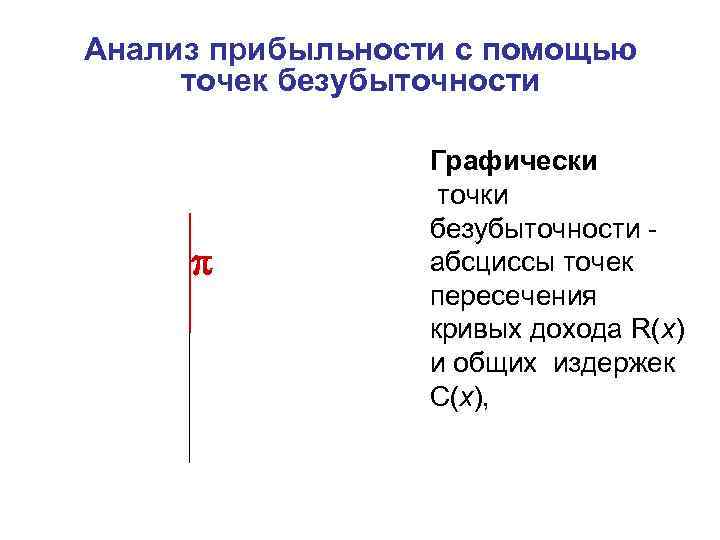 Анализ прибыльности с помощью точек безубыточности

$\pi$

Графически
точки безубыточности - абсциссы точек пересечения кривых дохода R($x$) и общих издержек C($x$),